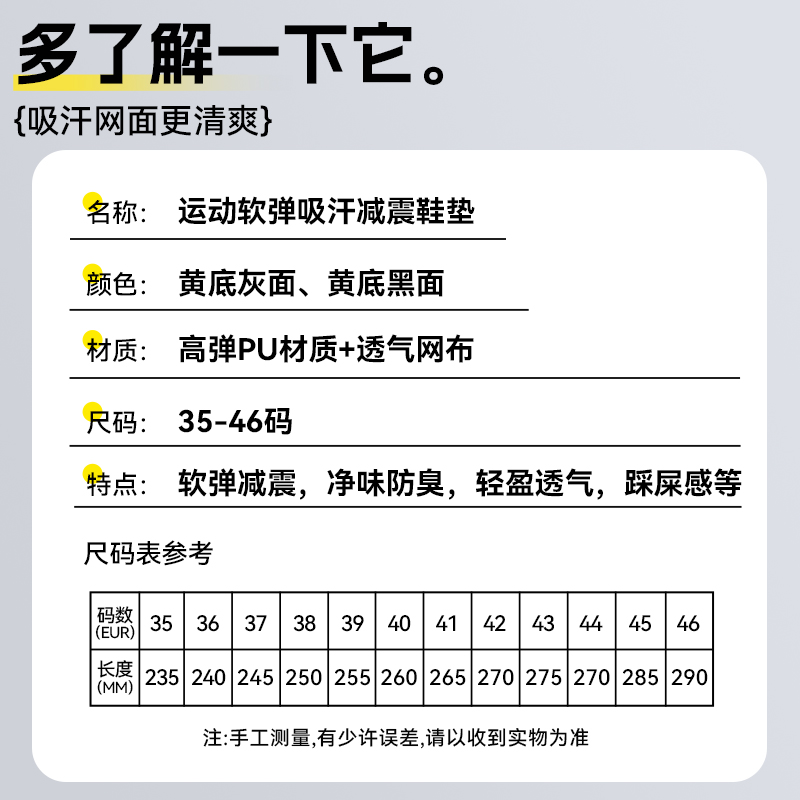 多了解一下它。
{吸汗网面更清爽}

名称: 运动软弹吸汗减震鞋垫

颜色: 黄底灰面、黄底黑面

材质: 高弹PU材质+透气网布

尺码: 35-46码

特点: 软弹减震，净味防臭，轻盈透气，踩屎感等

尺码表参考

| 码数 (EUR) | 35 | 36 | 37 | 38 | 39 | 40 | 41 | 42 | 43 | 44 | 45 | 46 |
|---|---|---|---|---|---|---|---|---|---|---|---|---|
| 长度 (MM) | 235 | 240 | 245 | 250 | 255 | 260 | 265 | 270 | 275 | 270 | 285 | 290 |

注:手工测量,有少许误差,请以收到实物为准